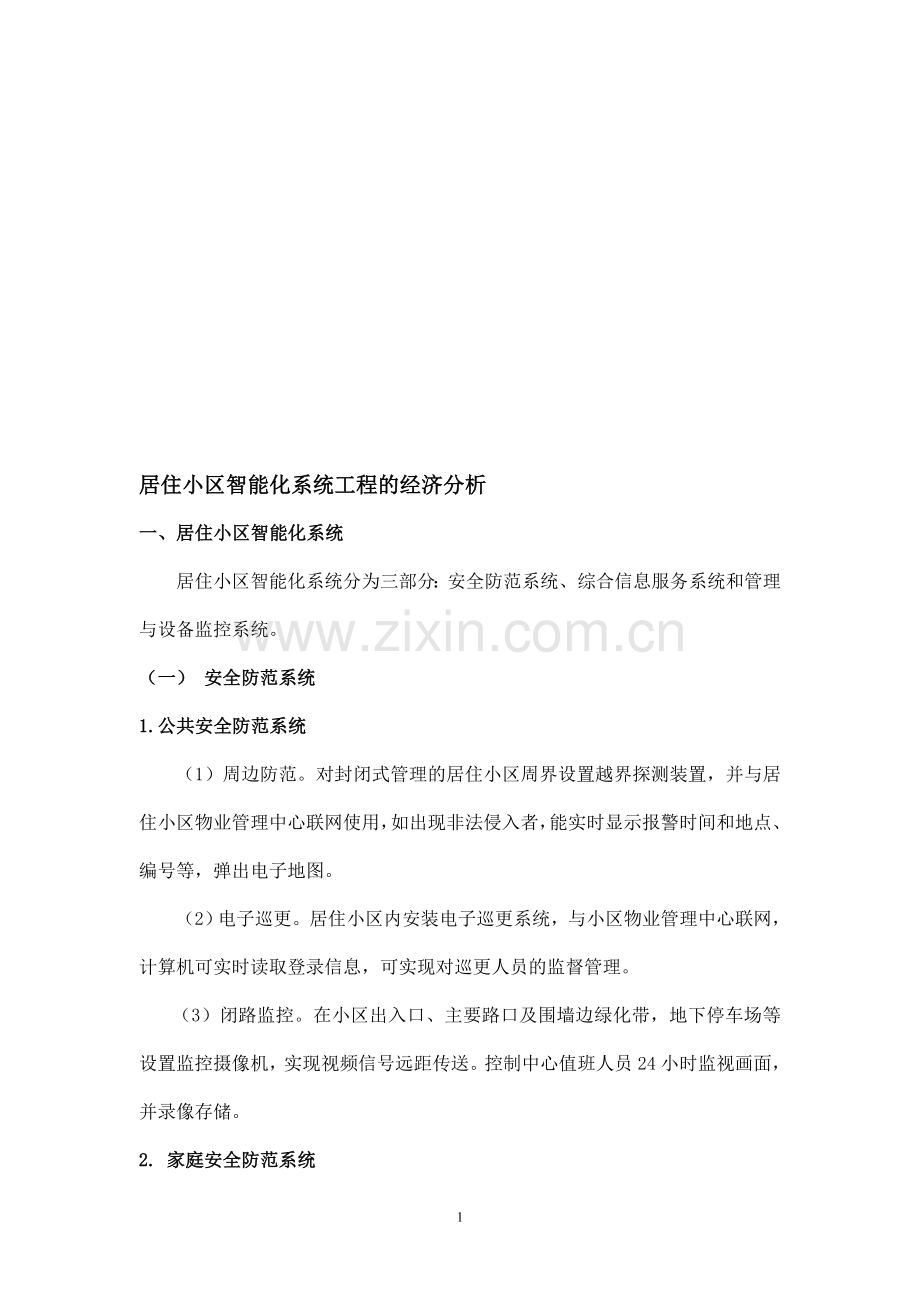 居住小区智能化系统工程的经济分析

一、居住小区智能化系统

居住小区智能化系统分为三部分：安全防范系统、综合信息服务系统和管理与设备监控系统。

www.zixin.com.cn

（一） 安全防范系统

1.公共安全防范系统

（1）周边防范。对封闭式管理的居住小区周界设置越界探测装置，并与居住小区物业管理中心联网使用，如出现非法侵入者，能实时显示报警时间和地点、编号等，弹出电子地图。

（2）电子巡更。居住小区内安装电子巡更系统，与小区物业管理中心联网，计算机可实时读取登录信息，可实现对巡更人员的监督管理。

（3）闭路监控。在小区出入口、主要路口及围墙边绿化带，地下停车场等设置监控摄像机，实现视频信号远距传送。控制中心值班人员 24 小时监视画面，并录像存储。

2. 家庭安全防范系统

1